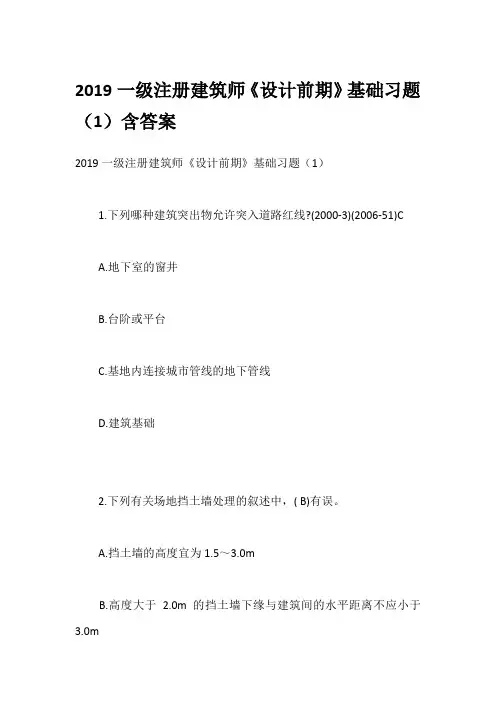 2019 一级注册建筑师《设计前期》基础习题（1）含答案

2019 一级注册建筑师《设计前期》基础习题（1）

1.下列哪种建筑突出物允许突入道路红线?(2000-3)(2006-51)C

A.地下室的窗井

B.台阶或平台

C.基地内连接城市管线的地下管线

D.建筑基础

2.下列有关场地挡土墙处理的叙述中，( B)有误。

A.挡土墙的高度宜为 1.5～3.0m

B.高度大于 2.0m 的挡土墙下缘与建筑间的水平距离不应小于 3.0m